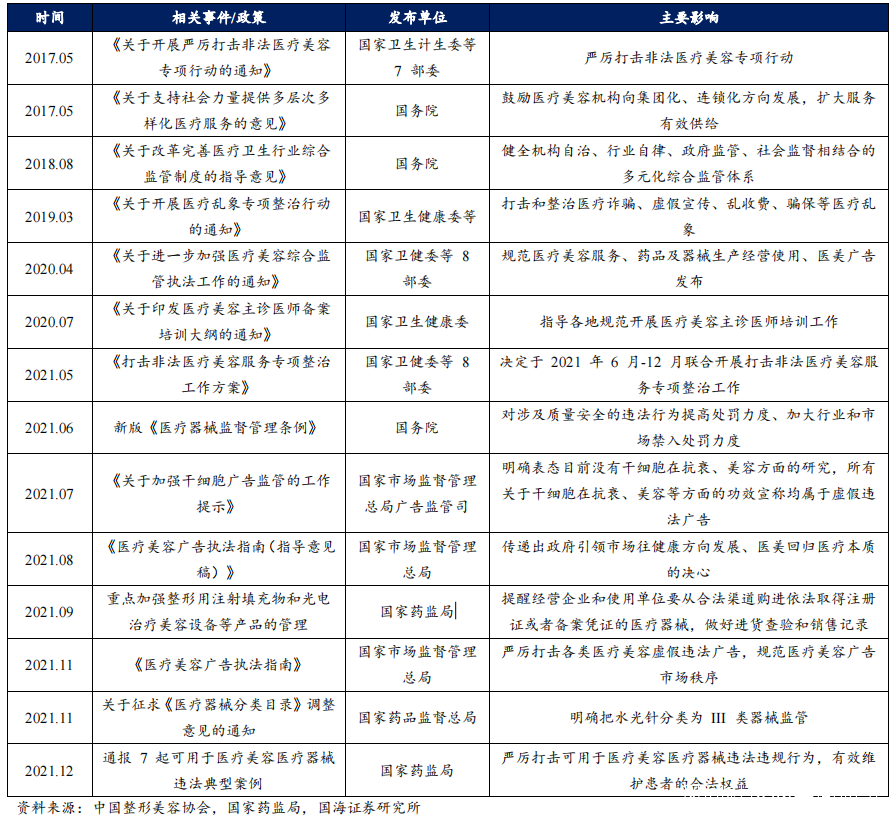 | 时间 | 相关事件/政策 | 发布单位 | 主要影响 |
|---|---|---|---|
| 2017.05 | 《关于开展严厉打击非法医疗美容专项行动的通知》 | 国家卫生计生委等 7 部委 | 严厉打击非法医疗美容专项行动 |
| 2017.05 | 《关于支持社会力量提供多层次多样化医疗服务的意见》 | 国务院 | 鼓励医疗美容机构向集团化、连锁化方向发展，扩大服务有效供给 |
| 2018.08 | 《关于改革完善医疗卫生行业综合监管制度的指导意见》 | 国务院 | 健全机构自治、行业自律、政府监管、社会监督相结合的多元化综合监管体系 |
| 2019.03 | 《关于开展医疗乱象专项整治行动的通知》 | 国家卫生健康委等 | 打击和整治医疗诈骗、虚假宣传、乱收费、骗保等医疗乱象 |
| 2020.04 | 《关于进一步加强医疗美容综合监管执法工作的通知》 | 国家卫健委等 8 部委 | 规范医疗美容服务、药品及器械生产经营使用、医美广告发布 |
| 2020.07 | 《关于印发医疗美容主诊医师备案培训大纲的通知》 | 国家卫生健康委 | 指导各地规范开展医疗美容主诊医师培训工作 |
| 2021.05 | 《打击非法医疗美容服务专项整治工作方案》 | 国家卫健委等 8 部委 | 决定于 2021 年 6 月-12 月联合开展打击非法医疗美容服务专项整治工作 |
| 2021.06 | 新版《医疗器械监督管理条例》 | 国务院 | 对涉及质量安全的违法行为提高处罚力度、加大行业和市场禁入处罚力度 |
| 2021.07 | 《关于加强干细胞广告监管的工作提示》 | 国家市场监督管理总局广告监管司 | 明确表态目前没有干细胞在抗衰、美容方面的研究，所有关于干细胞在抗衰、美容等方面的功效宣称均属于虚假违法广告 |
| 2021.08 | 《医疗美容广告执法指南（指导意见稿）》 | 国家市场监督管理总局 | 传递出政府引领市场往健康方向发展、医美回归医疗本质的决心 |
| 2021.09 | 重点加强整形用注射填充物和光电治疗美容设备等产品的管理 | 国家药监局 | 提醒经营企业和使用单位要从合法渠道购进依法取得注册证或者备案凭证的医疗器械，做好进货查验和销售记录 |
| 2021.11 | 《医疗美容广告执法指南》 | 国家市场监督管理总局 | 严厉打击各类医疗美容虚假违法广告，规范医疗美容广告市场秩序 |
| 2021.11 | 关于征求《医疗器械分类目录》调整意见的通知 | 国家药品监督总局 | 明确把水光针分类为 III 类器械监管 |
| 2021.12 | 通报 7 起可用于医疗美容医疗器械违法典型案例 | 国家药监局 | 严厉打击可用于医疗美容医疗器械违法违规行为，有效维护患者的合法权益 |

资料来源：中国整形美容协会，国家药监局，国海证券研究所